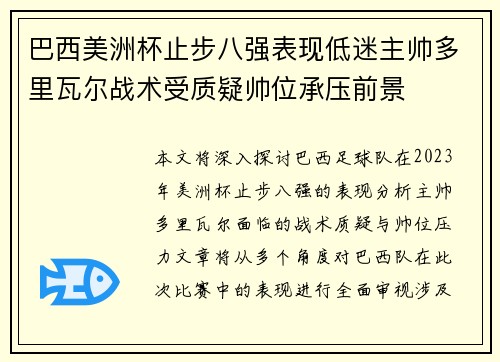 巴西美洲杯止步八强表现低迷主帅多里瓦尔战术受质疑帅位承压前景

本文将深入探讨巴西足球队在2023年美洲杯止步八强的表现分析主帅多里瓦尔面临的战术质疑与帅位压力文章将从多个角度对巴西队在此次比赛中的表现进行全面审视涉及